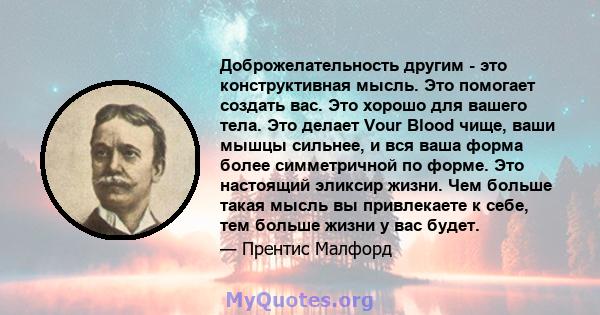 Доброжелательность другим - это конструктивная мысль. Это помогает создать вас. Это хорошо для вашего тела. Это делает Vour Blood чище, ваши мышцы сильнее, и вся ваша форма более симметричной по форме. Это настоящий эликсир жизни. Чем больше такая мысль вы привлекаете к себе, тем больше жизни у вас будет.
— Прентис Малфорд

MyQuotes.org